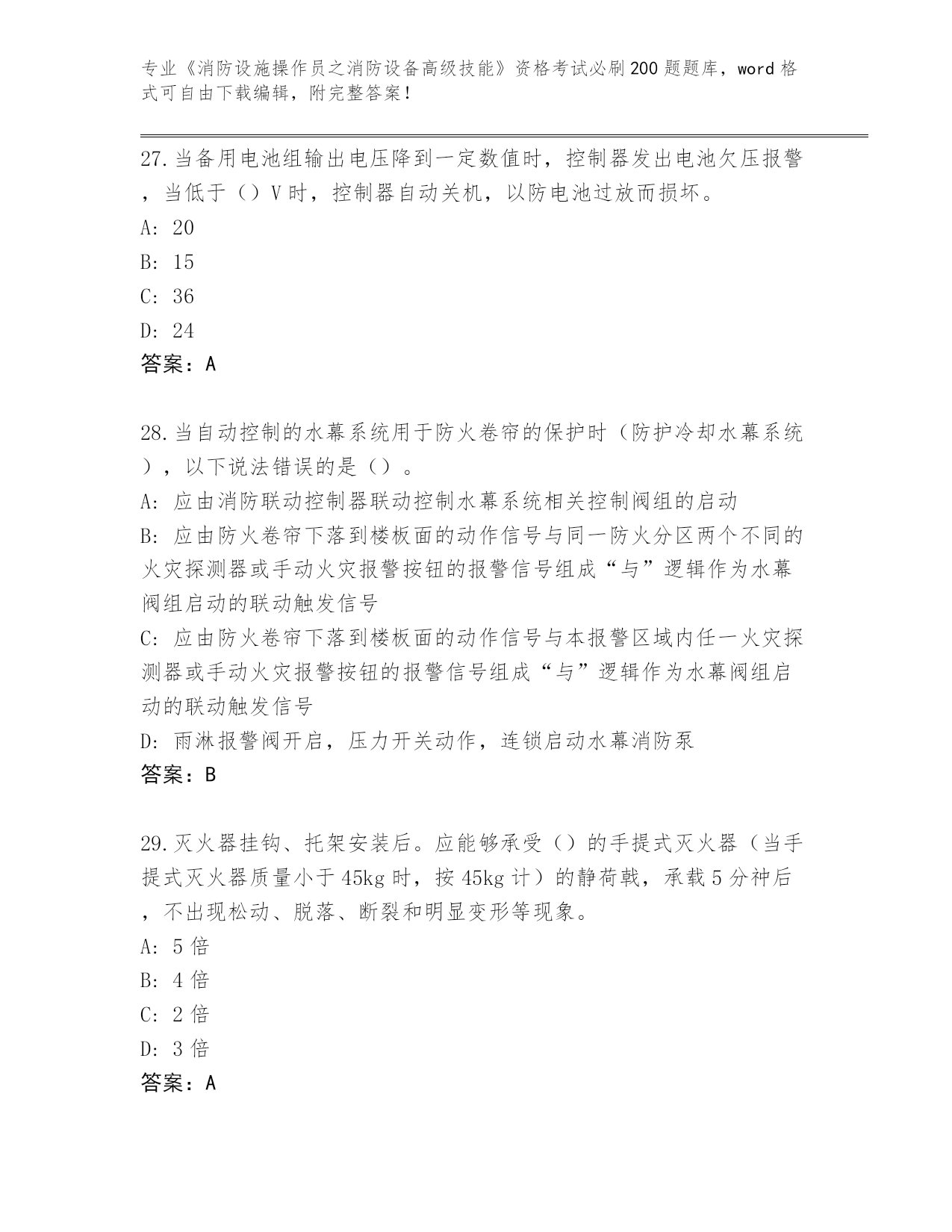 专业《消防设施操作员之消防设备高级技能》资格考试必刷200题题库，word格式可自由下载编辑，附完整答案！

27.当备用电池组输出电压降到一定数值时，控制器发出电池欠压报警，当低于（）V时，控制器自动关机，以防电池过放而损坏。
A: 20
B: 15
C: 36
D: 24
答案：A

28.当自动控制的水幕系统用于防火卷帘的保护时（防护冷却水幕系统），以下说法错误的是（）。
A: 应由消防联动控制器联动控制水幕系统相关控制阀组的启动
B: 应由防火卷帘下落到楼板面的动作信号与同一防火分区两个不同的火灾探测器或手动火灾报警按钮的报警信号组成“与”逻辑作为水幕阀组启动的联动触发信号
C: 应由防火卷帘下落到楼板面的动作信号与本报警区域内任一火灾探测器或手动火灾报警按钮的报警信号组成“与”逻辑作为水幕阀组启动的联动触发信号
D: 雨淋报警阀开启，压力开关动作，连锁启动水幕消防泵
答案：B

29.灭火器挂钩、托架安装后。应能够承受（）的手提式灭火器（当手提式灭火器质量小于45kg时，按45kg计）的静荷载，承载5分神后，不出现松动、脱落、断裂和明显变形等现象。
A: 5倍
B: 4倍
C: 2倍
D: 3倍
答案：A